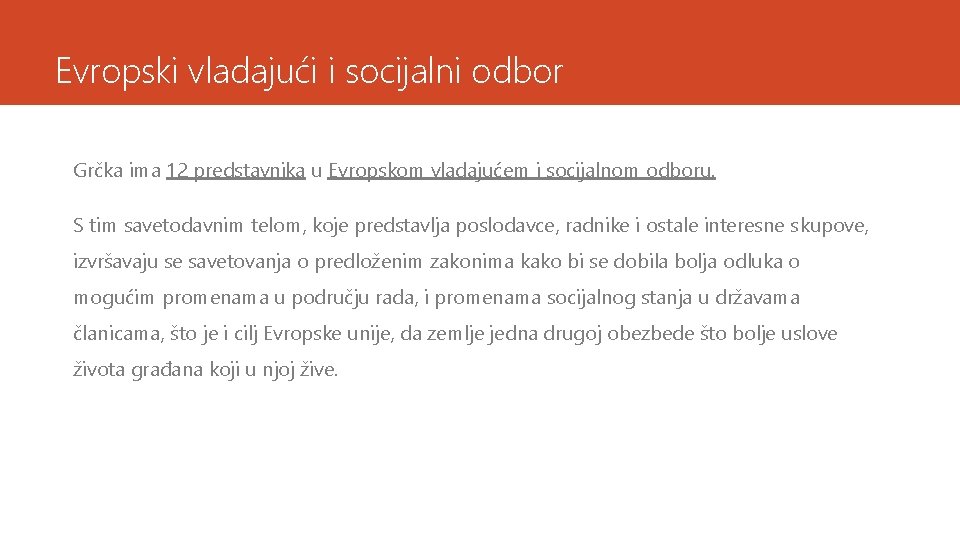 Evropski vladajući i socijalni odbor

Grčka ima 12 predstavnika u Evropskom vladajućem i socijalnom odboru.

S tim savetodavnim telom, koje predstavlja poslodavce, radnike i ostale interesne skupove, izvršavaju se savetovanja o predloženim zakonima kako bi se dobila bolja odluka o mogućim promenama u području rada, i promenama socijalnog stanja u državama članicama, što je i cilj Evropske unije, da zemlje jedna drugoj obezbede što bolje uslove života građana koji u njoj žive.